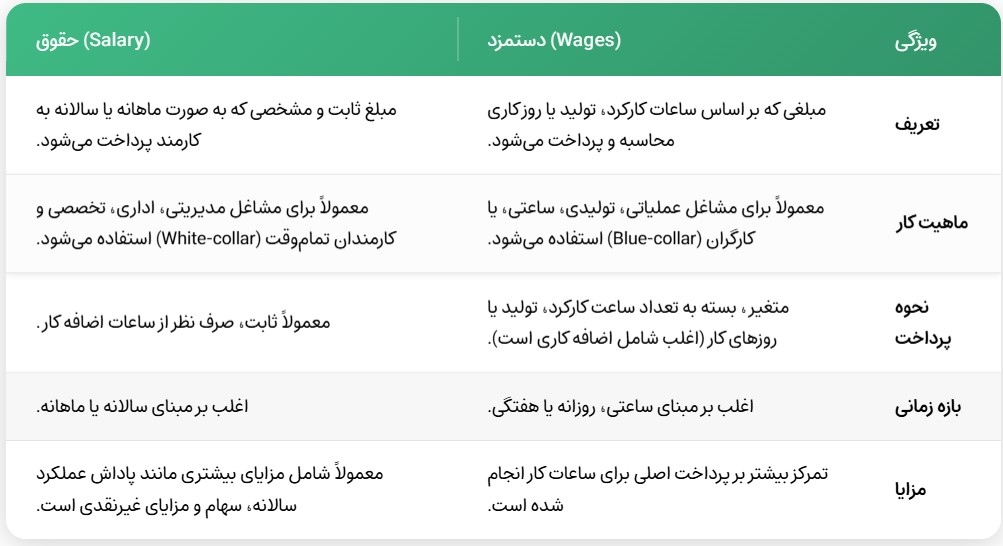 | ویژگی | دستمزد (Wages) | حقوق (Salary) |
|---|---|---|
| تعریف | مبلغی که بر اساس ساعات کارکرد، تولید یا روزکاری محاسبه و پرداخت می‌شود. | مبلغ ثابت و مشخصی که به صورت ماهانه یا سالانه به کارمند پرداخت می‌شود. |
| ماهیت کار | معمولاً برای مشاغل عملیاتی، تولیدی، ساعتی، یا کارگران (Blue-collar) استفاده می‌شود. | معمولاً برای مشاغل مدیریتی، اداری، تخصصی و کارمندان تمام‌وقت (White-collar) استفاده می‌شود. |
| نحوه پرداخت | متغیر، بسته به تعداد ساعت کارکرد، تولید یا روزهای کار (اغلب شامل اضافه کاری است). | معمولاً ثابت، صرف نظر از ساعات اضافه کار. |
| بازه زمانی | اغلب بر مبنای ساعتی، روزانه یا هفتگی. | اغلب بر مبنای سالانه یا ماهانه. |
| مزایا | تمرکز بیشتر بر پرداخت اصلی برای ساعات کار انجام شده است. | معمولاً شامل مزایای بیشتری مانند پاداش عملکرد سالانه، سهام و مزایای غیرنقدی است. |